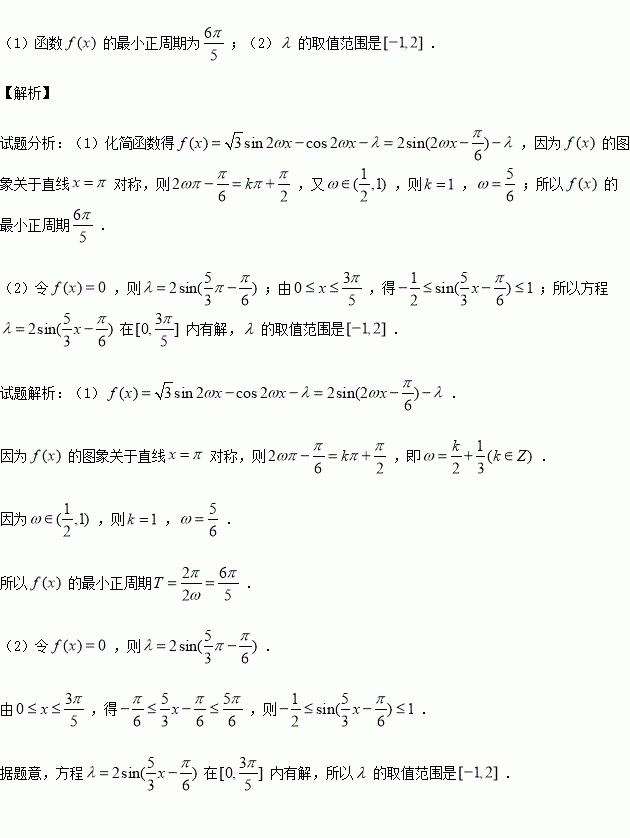 （1）函数 $f(x)$ 的最小正周期为 $\frac{6\pi}{5}$ ；（2）$\lambda$ 的取值范围是 $[-1,2]$ ．

【解析】

试题分析：（1）化简函数得 $f(x)=\sqrt{3}\sin 2\omega x-\cos 2\omega x-\lambda=2\sin(2\omega x-\frac{\pi}{6})-\lambda$ ，因为 $f(x)$ 的图象关于直线 $x=\pi$ 对称，则 $2\omega\pi-\frac{\pi}{6}=k\pi+\frac{\pi}{2}$ ，又 $\omega\in(\frac{1}{2},1)$ ，则 $k=1$ ，$\omega=\frac{5}{6}$ ；所以 $f(x)$ 的最小正周期 $\frac{6\pi}{5}$ ．

（2）令 $f(x)=0$ ，则 $\lambda=2\sin(\frac{5}{3}\pi-\frac{\pi}{6})$ ；由 $0\le x\le\frac{3\pi}{5}$ ，得 $-\frac{1}{2}\le\sin(\frac{5}{3}x-\frac{\pi}{6})\le 1$ ；所以方程 $\lambda=2\sin(\frac{5}{3}x-\frac{\pi}{6})$ 在 $[0,\frac{3\pi}{5}]$ 内有解，$\lambda$ 的取值范围是 $[-1,2]$ ．

试题解析：（1）$f(x)=\sqrt{3}\sin 2\omega x-\cos 2\omega x-\lambda=2\sin(2\omega x-\frac{\pi}{6})-\lambda$ ．

因为 $f(x)$ 的图象关于直线 $x=\pi$ 对称，则 $2\omega\pi-\frac{\pi}{6}=k\pi+\frac{\pi}{2}$ ，即 $\omega=\frac{k}{2}+\frac{1}{3}(k\in Z)$ ．

因为 $\omega\in(\frac{1}{2},1)$ ，则 $k=1$ ，$\omega=\frac{5}{6}$ ．

所以 $f(x)$ 的最小正周期 $T=\frac{2\pi}{2\omega}=\frac{6\pi}{5}$ ．

（2）令 $f(x)=0$ ，则 $\lambda=2\sin(\frac{5}{3}\pi-\frac{\pi}{6})$ ．

由 $0\le x\le\frac{3\pi}{5}$ ，得 $-\frac{\pi}{6}\le\frac{5}{3}x-\frac{\pi}{6}\le\frac{5\pi}{6}$ ，则 $-\frac{1}{2}\le\sin(\frac{5}{3}x-\frac{\pi}{6})\le 1$ ．

据题意，方程 $\lambda=2\sin(\frac{5}{3}x-\frac{\pi}{6})$ 在 $[0,\frac{3\pi}{5}]$ 内有解，所以 $\lambda$ 的取值范围是 $[-1,2]$ ．